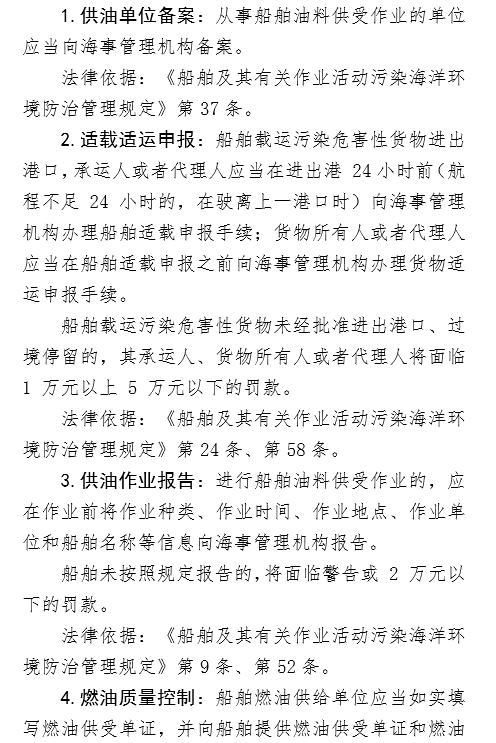 1. 供油单位备案：从事船舶油料供受作业的单位应当向海事管理机构备案。

法律依据：《船舶及其有关作业活动污染海洋环境防治管理规定》第 37 条。

2. 适载适运申报：船舶载运污染危害性货物进出港口，承运人或者代理人应当在进出港 24 小时前（航程不足 24 小时的，在驶离上一港口时）向海事管理机构办理船舶适载申报手续；货物所有人或者代理人应当在船舶适载申报之前向海事管理机构办理货物适运申报手续。

船舶载运污染危害性货物未经批准进出港口、过境停留的，其承运人、货物所有人或者代理人将面临 1 万元以上 5 万元以下的罚款。

法律依据：《船舶及其有关作业活动污染海洋环境防治管理规定》第 24 条、第 58 条。

3. 供油作业报告：进行船舶油料供受作业的，应在作业前将作业种类、作业时间、作业地点、作业单位和船舶名称等信息向海事管理机构报告。

船舶未按照规定报告的，将面临警告或 2 万元以下的罚款。

法律依据：《船舶及其有关作业活动污染海洋环境防治管理规定》第 9 条、第 52 条。

4. 燃油质量控制：船舶燃油供给单位应当如实填写燃油供受单证，并向船舶提供燃油供受单证和燃油